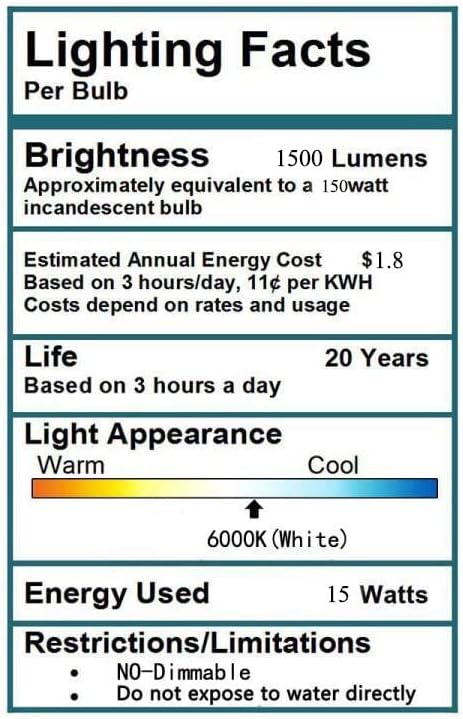 Lighting Facts
Per Bulb

Brightness 1500 Lumens
Approximately equivalent to a 150watt incandescent bulb

Estimated Annual Energy Cost $1.8
Based on 3 hours/day, 11¢ per KWH
Costs depend on rates and usage

Life 20 Years
Based on 3 hours a day

Light Appearance
Warm Cool
6000K(White)

Energy Used 15 Watts

Restrictions/Limitations
• NO-Dimmable
• Do not expose to water directly